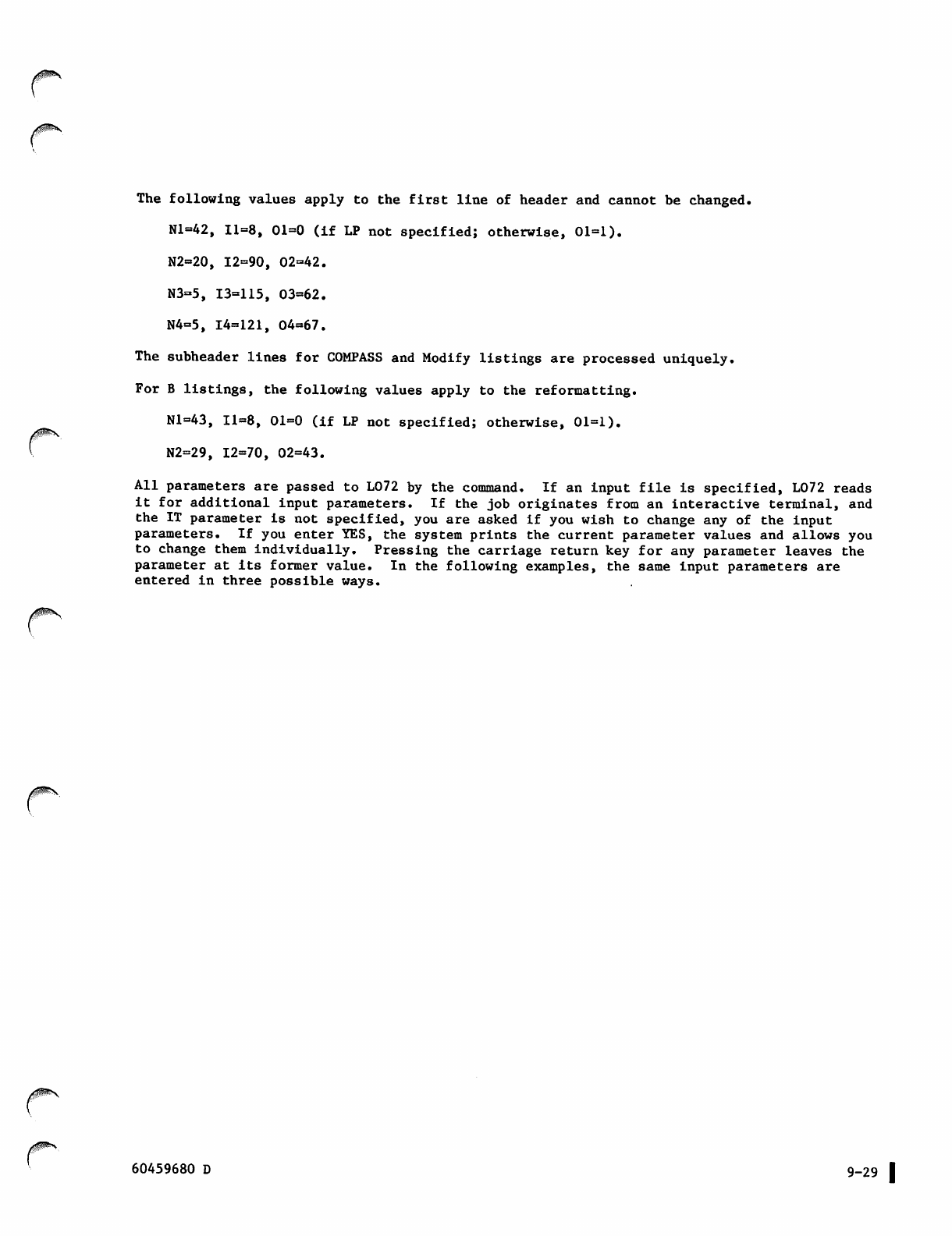 The following values apply to the first line of header and cannot be changed.

N1=42, I1=8, O1=0 (if LP not specified; otherwise, O1=1).

N2=20, I2=90, O2=42.

N3=5, I3=115, O3=62.

N4=5, I4=121, O4=67.

The subheader lines for COMPASS and Modify listings are processed uniquely.

For B listings, the following values apply to the reformatting.

N1=43, I1=8, O1=0 (if LP not specified; otherwise, O1=1).

N2=29, I2=70, O2=43.

All parameters are passed to LO72 by the command. If an input file is specified, LO72 reads it for additional input parameters. If the job originates from an interactive terminal, and the IT parameter is not specified, you are asked if you wish to change any of the input parameters. If you enter YES, the system prints the current parameter values and allows you to change them individually. Pressing the carriage return key for any parameter leaves the parameter at its former value. In the following examples, the same input parameters are entered in three possible ways.

60459680 D

9-29